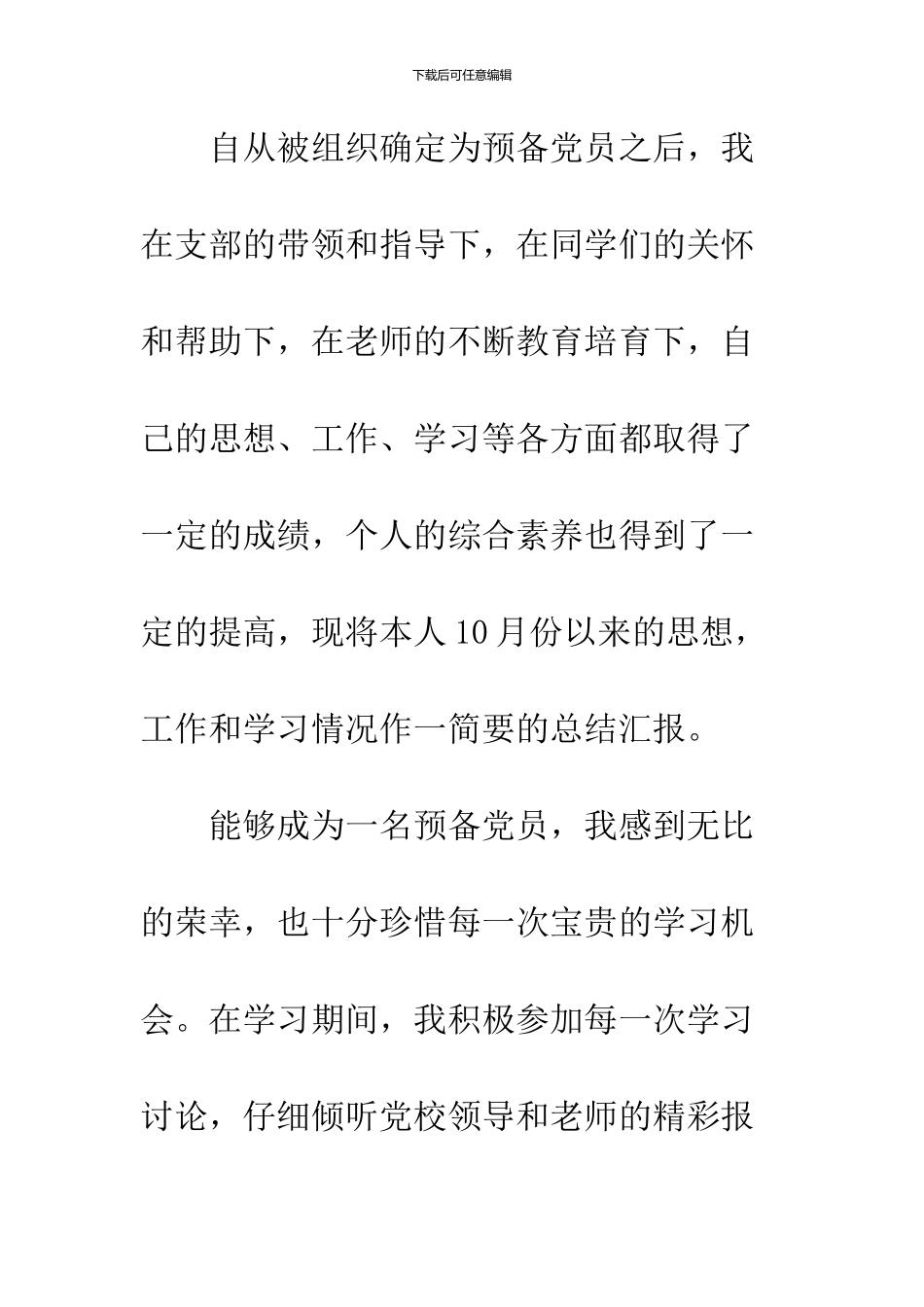 下载后可任意编辑

自从被组织确定为预备党员之后，我在支部的带领和指导下，在同学们的关怀和帮助下，在老师的不断教育培育下，自己的思想、工作、学习等各方面都取得了一定的成绩，个人的综合素养也得到了一定的提高，现将本人10月份以来的思想，工作和学习情况作一简要的总结汇报。

能够成为一名预备党员，我感到无比的荣幸，也十分珍惜每一次宝贵的学习机会。在学习期间，我积极参加每一次学习讨论，仔细倾听党校领导和老师的精彩报